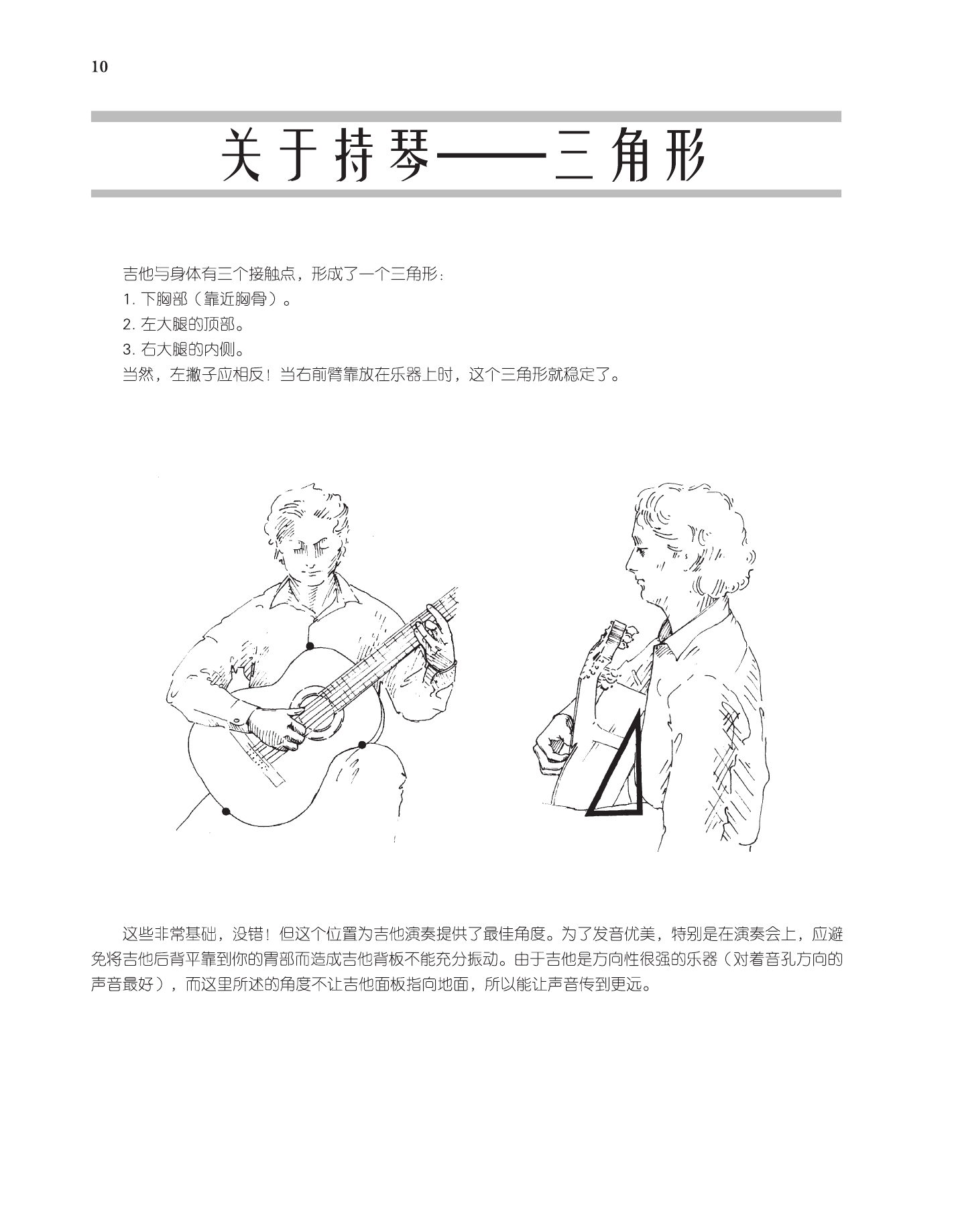 10

关于持琴——三角形

吉他与身体有三个接触点，形成了一个三角形：
1. 下胸部（靠近胸骨）。
2. 左大腿的顶部。
3. 右大腿的内侧。
当然，左撇子应相反！当右前臂靠放在乐器上时，这个三角形就稳定了。

这些非常基础，没错！但这个位置为吉他演奏提供了最佳角度。为了发音优美，特别是在演奏会上，应避免将吉他后背平靠到你的胃部而造成吉他背板不能充分振动。由于吉他是方向性很强的乐器（对着音孔方向的声音最好），而这里所述的角度不让吉他面板指向地面，所以能让声音传到更远。